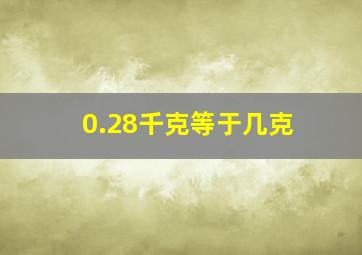 0.28千克等于几克